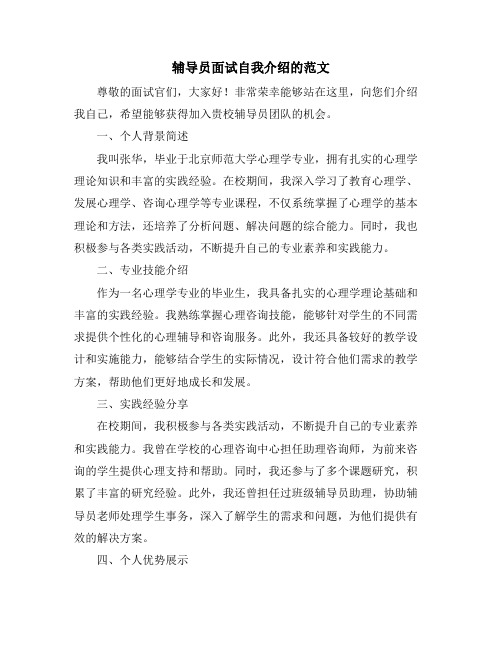 辅导员面试自我介绍的范文

尊敬的面试官们，大家好！非常荣幸能够站在这里，向您们介绍我自己，希望能够获得加入贵校辅导员团队的机会。

一、个人背景简述

我叫张华，毕业于北京师范大学心理学专业，拥有扎实的心理学理论知识和丰富的实践经验。在校期间，我深入学习了教育心理学、发展心理学、咨询心理学等专业课程，不仅系统掌握了心理学的基本理论和方法，还培养了分析问题、解决问题的综合能力。同时，我也积极参与各类实践活动，不断提升自己的专业素养和实践能力。

二、专业技能介绍

作为一名心理学专业的毕业生，我具备扎实的心理学理论基础和丰富的实践经验。我熟练掌握心理咨询技能，能够针对学生的不同需求提供个性化的心理辅导和咨询服务。此外，我还具备较好的教学设计和实施能力，能够结合学生的实际情况，设计符合他们需求的教学方案，帮助他们更好地成长和发展。

三、实践经验分享

在校期间，我积极参与各类实践活动，不断提升自己的专业素养和实践能力。我曾在学校的心理咨询中心担任助理咨询师，为前来咨询的学生提供心理支持和帮助。同时，我还参与了多个课题研究，积累了丰富的研究经验。此外，我还曾担任过班级辅导员助理，协助辅导员老师处理学生事务，深入了解学生的需求和问题，为他们提供有效的解决方案。

四、个人优势展示